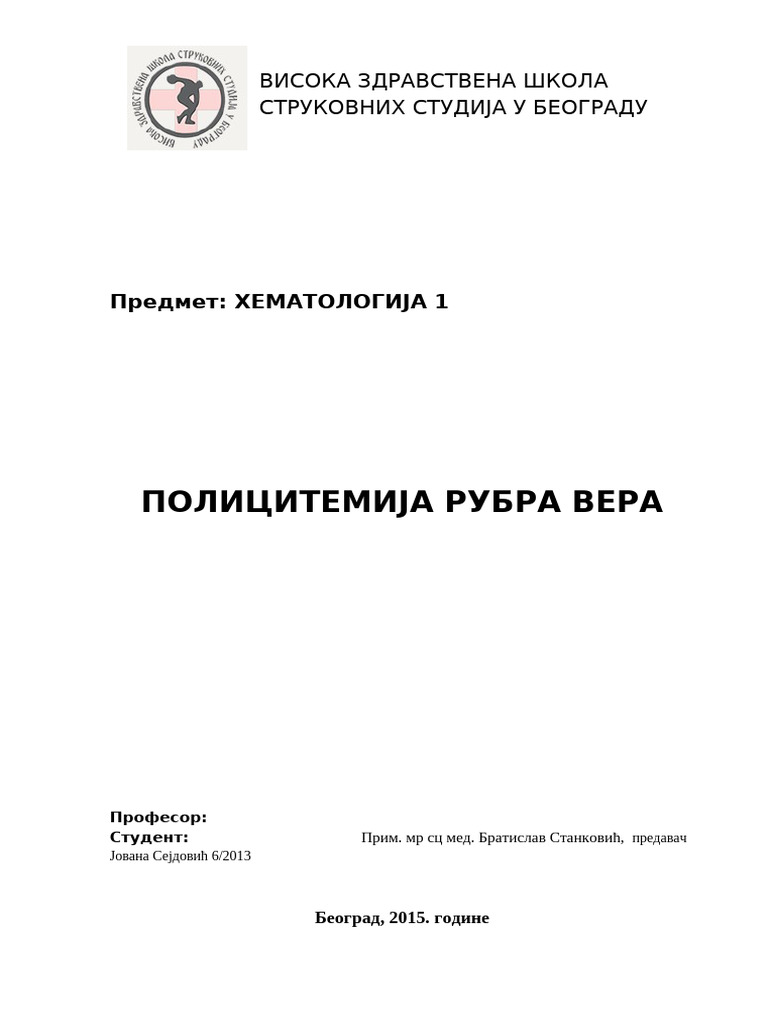 ВИСОКА ЗДРАВСТВЕНА ШКОЛА СТРУКОВНИХ СТУДИЈА У БЕОГРАДУ

ВИСОКА ЗДРАВСТВЕНА ШКОЛА СТРУКОВНИХ СТУДИЈА У БЕОГРАДУ

Предмет: ХЕМАТОЛОГИЈА 1

ПОЛИЦИТЕМИЈА РУБРА ВЕРА

Професор:
Студент:
Прим. мр сц мед. Братислав Станковић, предавач
Јована Сејдовић 6/2013

Београд, 2015. године